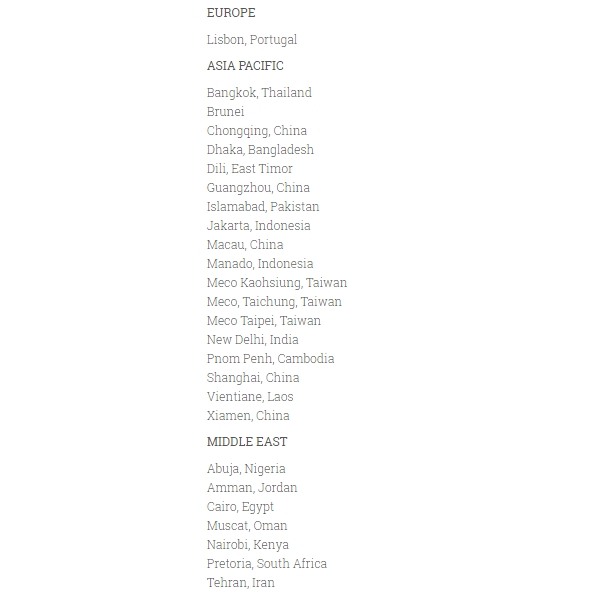 EUROPE

Lisbon, Portugal

ASIA PACIFIC

Bangkok, Thailand
Brunei
Chongqing, China
Dhaka, Bangladesh
Dili, East Timor
Guangzhou, China
Islamabad, Pakistan
Jakarta, Indonesia
Macau, China
Manado, Indonesia
Meco Kaohsiung, Taiwan
Meco, Taichung, Taiwan
Meco Taipei, Taiwan
New Delhi, India
Pnom Penh, Cambodia
Shanghai, China
Vientiane, Laos
Xiamen, China

MIDDLE EAST

Abuja, Nigeria
Amman, Jordan
Cairo, Egypt
Muscat, Oman
Nairobi, Kenya
Pretoria, South Africa
Tehran, Iran